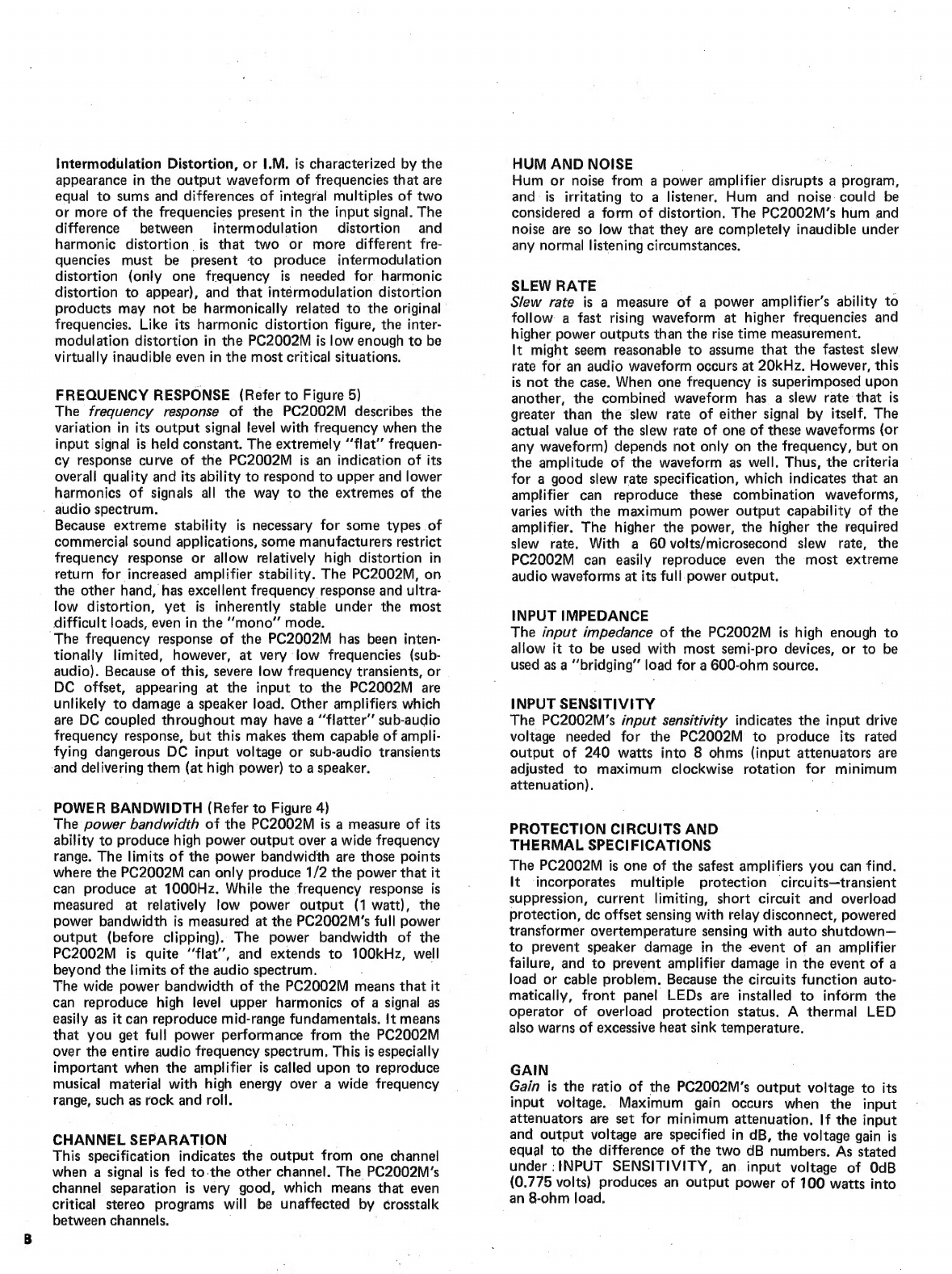 Intermodulation Distortion, or I.M. is characterized by the appearance in the output waveform of frequencies that are equal to sums and differences of integral multiples of two or more of the frequencies present in the input signal. The difference between intermodulation distortion and harmonic distortion is that two or more different frequencies must be present to produce intermodulation distortion (only one frequency is needed for harmonic distortion to appear), and that intermodulation distortion products may not be harmonically related to the original frequencies. Like its harmonic distortion figure, the intermodulation distortion in the PC2002M is low enough to be virtually inaudible even in the most critical situations.

FREQUENCY RESPONSE (Refer to Figure 5)
The frequency response of the PC2002M describes the variation in its output signal level with frequency when the input signal is held constant. The extremely "flat" frequency response curve of the PC2002M is an indication of its overall quality and its ability to respond to upper and lower harmonics of signals all the way to the extremes of the audio spectrum.
Because extreme stability is necessary for some types of commercial sound applications, some manufacturers restrict frequency response or allow relatively high distortion in return for increased amplifier stability. The PC2002M, on the other hand, has excellent frequency response and ultra-low distortion, yet is inherently stable under the most difficult loads, even in the "mono" mode.
The frequency response of the PC2002M has been intentionally limited, however, at very low frequencies (sub-audio). Because of this, severe low frequency transients, or DC offset, appearing at the input to the PC2002M are unlikely to damage a speaker load. Other amplifiers which are DC coupled throughout may have a "flatter" sub-audio frequency response, but this makes them capable of amplifying dangerous DC input voltage or sub-audio transients and delivering them (at high power) to a speaker.

POWER BANDWIDTH (Refer to Figure 4)
The power bandwidth of the PC2002M is a measure of its ability to produce high power output over a wide frequency range. The limits of the power bandwidth are those points where the PC2002M can only produce 1/2 the power that it can produce at 1000Hz. While the frequency response is measured at relatively low power output (1 watt), the power bandwidth is measured at the PC2002M's full power output (before clipping). The power bandwidth of the PC2002M is quite "flat", and extends to 100kHz, well beyond the limits of the audio spectrum.
The wide power bandwidth of the PC2002M means that it can reproduce high level upper harmonics of a signal as easily as it can reproduce mid-range fundamentals. It means that you get full power performance from the PC2002M over the entire audio frequency spectrum. This is especially important when the amplifier is called upon to reproduce musical material with high energy over a wide frequency range, such as rock and roll.

CHANNEL SEPARATION
This specification indicates the output from one channel when a signal is fed to the other channel. The PC2002M's channel separation is very good, which means that even critical stereo programs will be unaffected by crosstalk between channels.

HUM AND NOISE
Hum or noise from a power amplifier disrupts a program, and is irritating to a listener. Hum and noise could be considered a form of distortion. The PC2002M's hum and noise are so low that they are completely inaudible under any normal listening circumstances.

SLEW RATE
Slew rate is a measure of a power amplifier's ability to follow a fast rising waveform at higher frequencies and higher power outputs than the rise time measurement.
It might seem reasonable to assume that the fastest slew rate for an audio waveform occurs at 20kHz. However, this is not the case. When one frequency is superimposed upon another, the combined waveform has a slew rate that is greater than the slew rate of either signal by itself. The actual value of the slew rate of one of these waveforms (or any waveform) depends not only on the frequency, but on the amplitude of the waveform as well. Thus, the criteria for a good slew rate specification, which indicates that an amplifier can reproduce these combination waveforms, varies with the maximum power output capability of the amplifier. The higher the power, the higher the required slew rate. With a 60 volts/microsecond slew rate, the PC2002M can easily reproduce even the most extreme audio waveforms at its full power output.

INPUT IMPEDANCE
The input impedance of the PC2002M is high enough to allow it to be used with most semi-pro devices, or to be used as a "bridging" load for a 600-ohm source.

INPUT SENSITIVITY
The PC2002M's input sensitivity indicates the input drive voltage needed for the PC2002M to produce its rated output of 240 watts into 8 ohms (input attenuators are adjusted to maximum clockwise rotation for minimum attenuation).

PROTECTION CIRCUITS AND THERMAL SPECIFICATIONS
The PC2002M is one of the safest amplifiers you can find. It incorporates multiple protection circuits—transient suppression, current limiting, short circuit and overload protection, dc offset sensing with relay disconnect, powered transformer overtemperature sensing with auto shutdown—to prevent speaker damage in the event of an amplifier failure, and to prevent amplifier damage in the event of a load or cable problem. Because the circuits function automatically, front panel LEDs are installed to inform the operator of overload protection status. A thermal LED also warns of excessive heat sink temperature.

GAIN
Gain is the ratio of the PC2002M's output voltage to its input voltage. Maximum gain occurs when the input attenuators are set for minimum attenuation. If the input and output voltage are specified in dB, the voltage gain is equal to the difference of the two dB numbers. As stated under INPUT SENSITIVITY, an input voltage of 0dB (0.775 volts) produces an output power of 100 watts into an 8-ohm load.

8